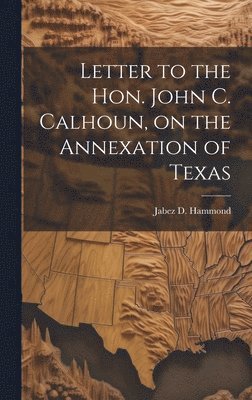 Letter to the Hon. John C. Calhoun, on the Annexation of Texas

Jabez D. Hammond